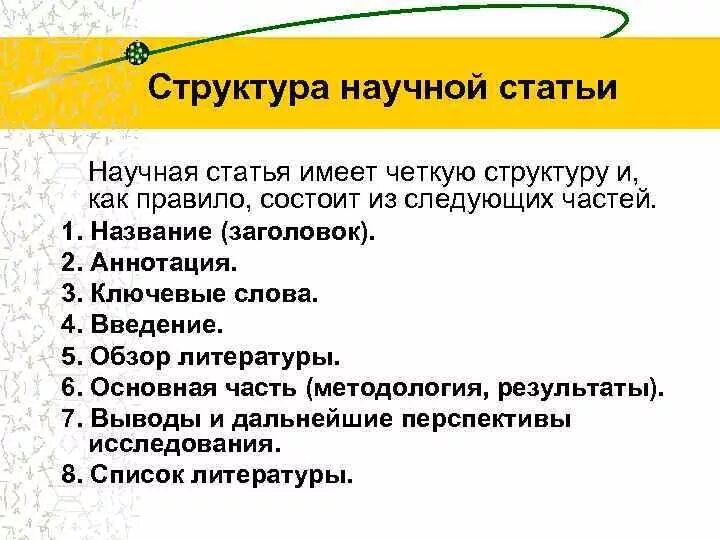 Структура научной статьи

Научная статья имеет четкую структуру и, как правило, состоит из следующих частей.

1. Название (заголовок).
2. Аннотация.
3. Ключевые слова.
4. Введение.
5. Обзор литературы.
6. Основная часть (методология, результаты).
7. Выводы и дальнейшие перспективы исследования.
8. Список литературы.